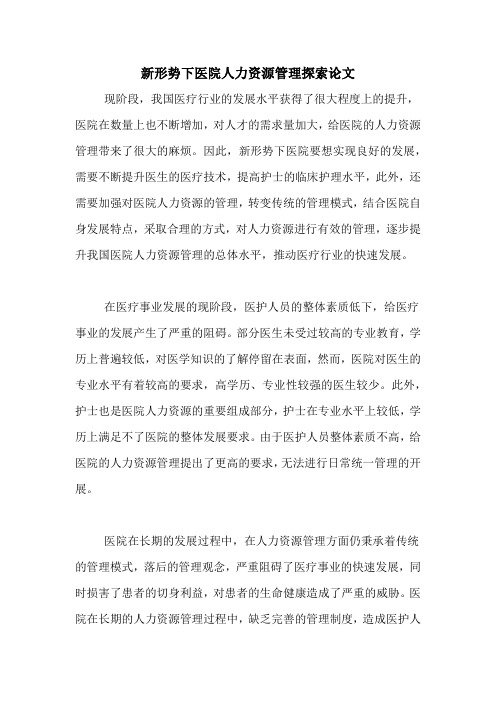 新形势下医院人力资源管理探索论文

现阶段，我国医疗行业的发展水平获得了很大程度上的提升，医院在数量上也不断增加，对人才的需求量加大，给医院的人力资源管理带来了很大的麻烦。因此，新形势下医院要想实现良好的发展，需要不断提升医生的医疗技术，提高护士的临床护理水平，此外，还需要加强对医院人力资源的管理，转变传统的管理模式，结合医院自身发展特点，采取合理的方式，对人力资源进行有效的管理，逐步提升我国医院人力资源管理的总体水平，推动医疗行业的快速发展。

在医疗事业发展的现阶段，医护人员的整体素质低下，给医疗事业的发展产生了严重的阻碍。部分医生未受过较高的专业教育，学历上普遍较低，对医学知识的了解停留在表面，然而，医院对医生的专业水平有着较高的要求，高学历、专业性较强的医生较少。此外，护士也是医院人力资源的重要组成部分，护士在专业水平上较低，学历上满足不了医院的整体发展要求。由于医护人员整体素质不高，给医院的人力资源管理提出了更高的要求，无法进行日常统一管理的开展。

医院在长期的发展过程中，在人力资源管理方面仍秉承着传统的管理模式，落后的管理观念，严重阻碍了医疗事业的快速发展，同时损害了患者的切身利益，对患者的生命健康造成了严重的威胁。医院在长期的人力资源管理过程中，缺乏完善的管理制度，造成医护人